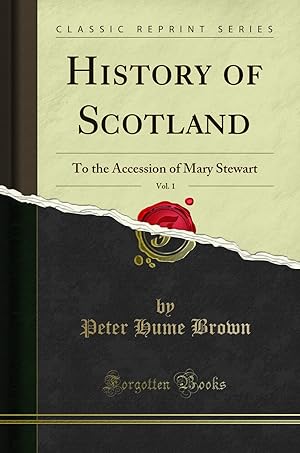 CLASSIC REPRINT SERIES

HISTORY OF SCOTLAND

To the Accession of Mary Stewart

Vol. 1

by
Peter Hume Brown

Forgotten Books